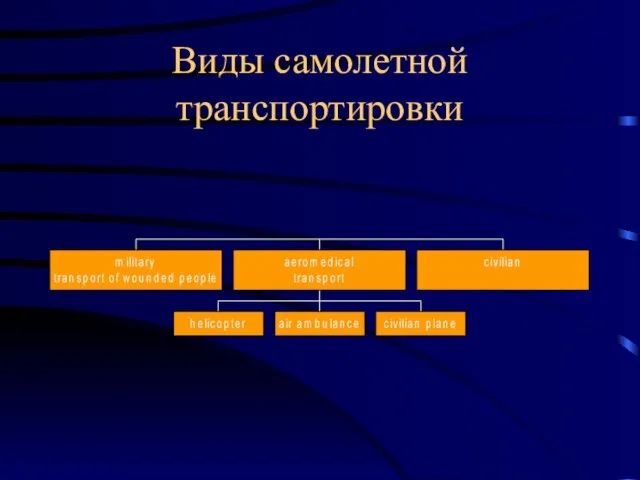 Виды самолетной транспортировки

military
transport of wounded people

aeromedical
transport

civilian

helicopter

air ambulance

civilian plane